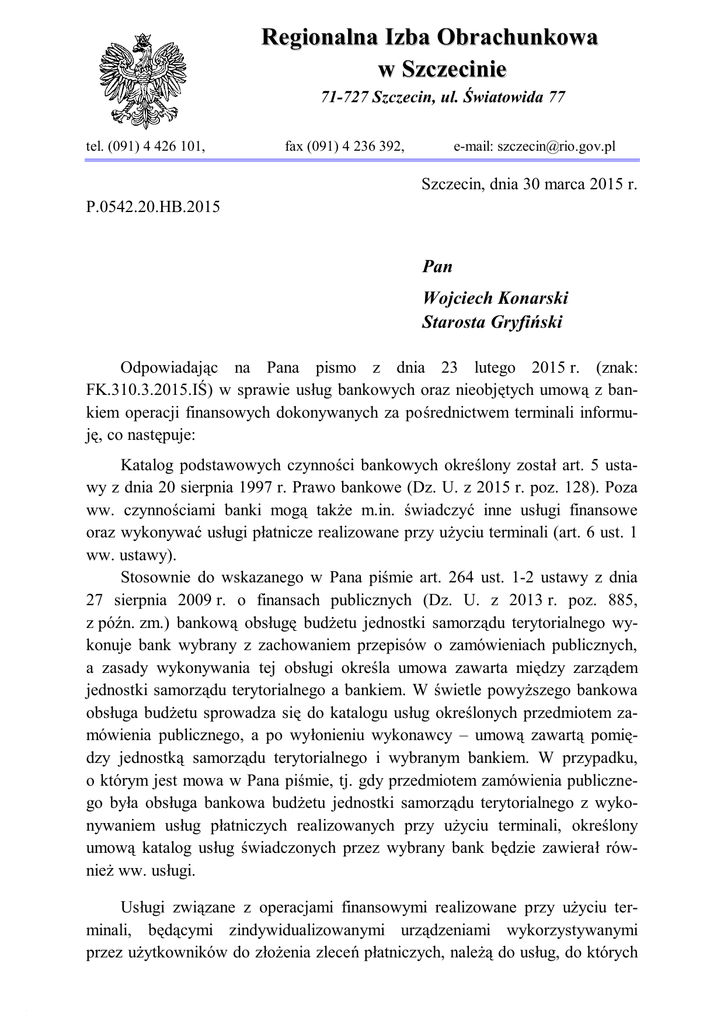 Regionalna Izba Obrachunkowa
w Szczecinie
71-727 Szczecin, ul. Światowida 77

tel. (091) 4 426 101, fax (091) 4 236 392, e-mail: szczecin@rio.gov.pl

Szczecin, dnia 30 marca 2015 r.

P.0542.20.HB.2015

Pan
Wojciech Konarski
Starosta Gryfiński

Odpowiadając na Pana pismo z dnia 23 lutego 2015 r. (znak: FK.310.3.2015.IŚ) w sprawie usług bankowych oraz nieobjętych umową z bankiem operacji finansowych dokonywanych za pośrednictwem terminali informuję, co następuje:

Katalog podstawowych czynności bankowych określony został art. 5 ustawy z dnia 20 sierpnia 1997 r. Prawo bankowe (Dz. U. z 2015 r. poz. 128). Poza ww. czynnościami banki mogą także m.in. świadczyć inne usługi finansowe oraz wykonywać usługi płatnicze realizowane przy użyciu terminali (art. 6 ust. 1 ww. ustawy).

Stosownie do wskazanego w Pana piśmie art. 264 ust. 1-2 ustawy z dnia 27 sierpnia 2009 r. o finansach publicznych (Dz. U. z 2013 r. poz. 885, z późn. zm.) bankową obsługę budżetu jednostki samorządu terytorialnego wykonuje bank wybrany z zachowaniem przepisów o zamówieniach publicznych, a zasady wykonywania tej obsługi określa umowa zawarta między zarządem jednostki samorządu terytorialnego a bankiem. W świetle powyższego bankowa obsługa budżetu sprowadza się do katalogu usług określonych przedmiotem zamówienia publicznego, a po wyłonieniu wykonawcy – umową zawartą pomiędzy jednostką samorządu terytorialnego i wybranym bankiem. W przypadku, o którym jest mowa w Pana piśmie, tj. gdy przedmiotem zamówienia publicznego była obsługa bankowa budżetu jednostki samorządu terytorialnego z wykonywaniem usług płatniczych realizowanych przy użyciu terminali, określony umową katalog usług świadczonych przez wybrany bank będzie zawierał również ww. usługi.

Usługi związane z operacjami finansowymi realizowane przy użyciu terminali, będącymi zindywidualizowanymi urządzeniami wykorzystywanymi przez użytkowników do złożenia zleceń płatniczych, należą do usług, do których